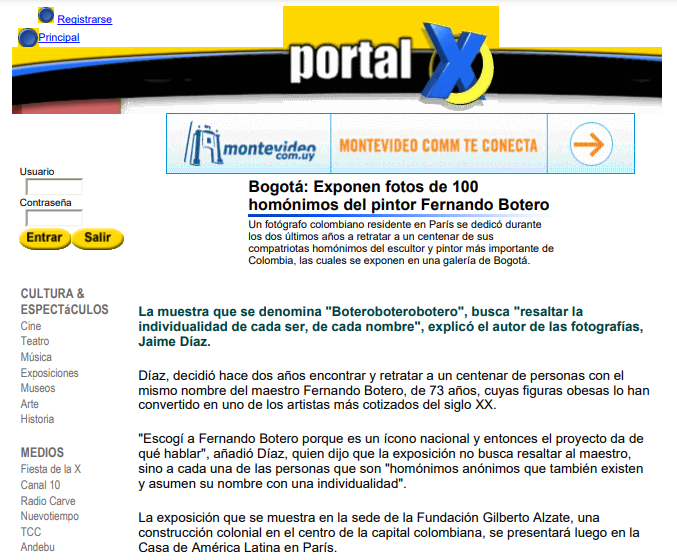 Registrarse
Principal

portal X

montevideo com.uy
MONTEVIDEO COMM TE CONECTA

Usuario
Contraseña
Entrar
Salir

CULTURA & ESPECTáCULOS
Cine
Teatro
Música
Exposiciones
Museos
Arte
Historia

MEDIOS
Fiesta de la X
Canal 10
Radio Carve
Nuevotiempo
TCC
Andebu

Bogotá: Exponen fotos de 100 homónimos del pintor Fernando Botero

Un fotógrafo colombiano residente en París se dedicó durante los dos últimos años a retratar a un centenar de sus compatriotas homónimos del escultor y pintor más importante de Colombia, las cuales se exponen en una galería de Bogotá.

La muestra que se denomina "Boteroboterobotero", busca "resaltar la individualidad de cada ser, de cada nombre", explicó el autor de las fotografías, Jaime Díaz.

Díaz, decidió hace dos años encontrar y retratar a un centenar de personas con el mismo nombre del maestro Fernando Botero, de 73 años, cuyas figuras obesas lo han convertido en uno de los artistas más cotizados del siglo XX.

"Escogí a Fernando Botero porque es un ícono nacional y entonces el proyecto da de qué hablar", añadió Díaz, quien dijo que la exposición no busca resaltar al maestro, sino a cada una de las personas que son "homónimos anónimos que también existen y asumen su nombre con una individualidad".

La exposición que se muestra en la sede de la Fundación Gilberto Alzate, una construcción colonial en el centro de la capital colombiana, se presentará luego en la Casa de América Latina en París.